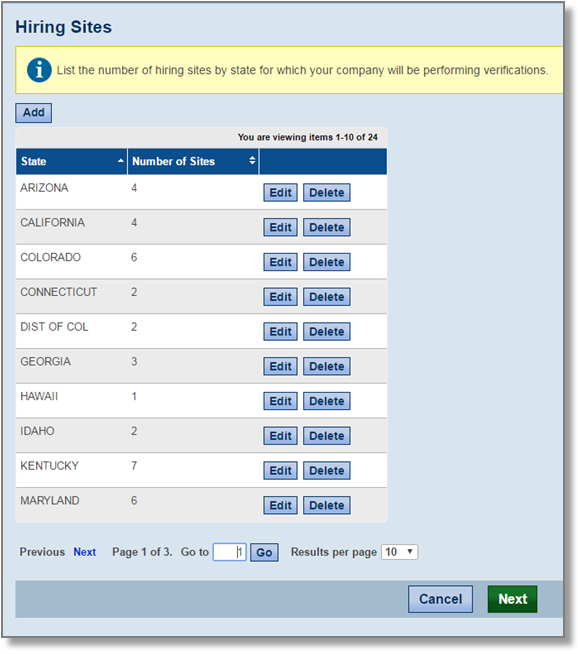 Hiring Sites

List the number of hiring sites by state for which your company will be performing verifications.

Add

You are viewing items 1-10 of 24

| State | Number of Sites | |
|---|---|---|
| ARIZONA | 4 | Edit Delete |
| CALIFORNIA | 4 | Edit Delete |
| COLORADO | 6 | Edit Delete |
| CONNECTICUT | 2 | Edit Delete |
| DIST OF COL | 2 | Edit Delete |
| GEORGIA | 3 | Edit Delete |
| HAWAII | 1 | Edit Delete |
| IDAHO | 2 | Edit Delete |
| KENTUCKY | 7 | Edit Delete |
| MARYLAND | 6 | Edit Delete |

Previous Next Page 1 of 3. Go to 1 Go Results per page 10

Cancel Next